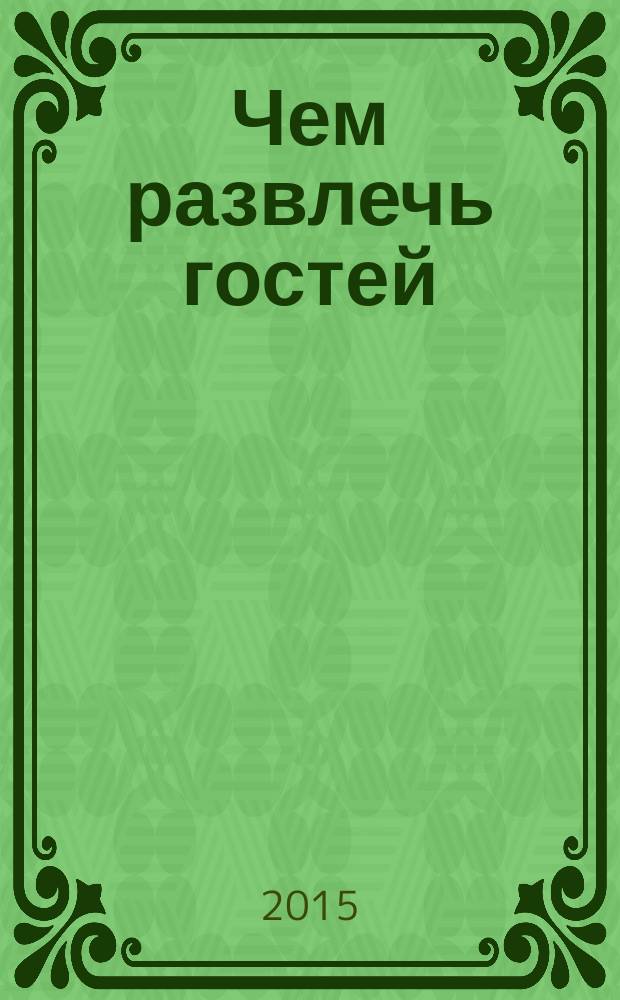 Чем развлечь гостей

2015